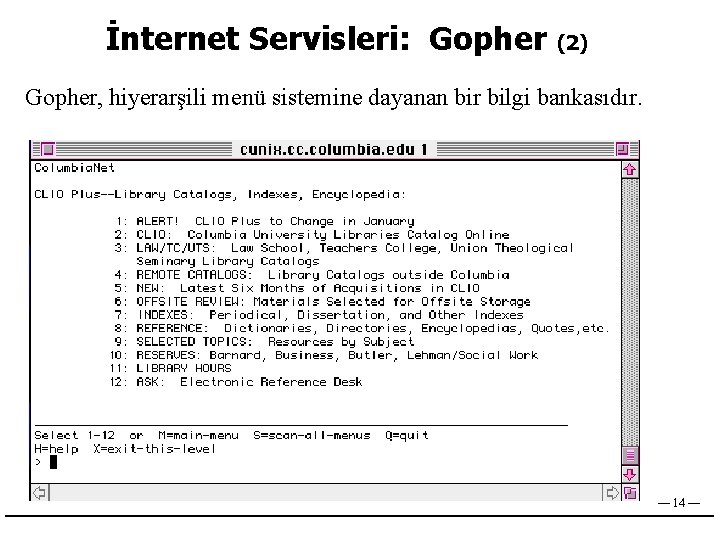 İnternet Servisleri: Gopher (2)

Gopher, hiyerarşili menü sistemine dayanan bir bilgi bankasıdır.

cunix.cc.columbia.edu 1

ColumbiaNet

CLIO Plus--Library Catalogs, Indexes, Encyclopedia:

1: ALERT! CLIO Plus to Change in January
2: CLIO: Columbia University Libraries Catalog Online
3: LAW/TC/UTS: Law School, Teachers College, Union Theological Seminary Library Catalogs
4: REMOTE CATALOGS: Library Catalogs outside Columbia
5: NEW: Latest Six Months of Acquisitions in CLIO
6: OFFSITE REVIEW: Materials Selected for Offsite Storage
7: INDEXES: Periodical, Dissertation, and Other Indexes
8: REFERENCE: Dictionaries, Directories, Encyclopedias, Quotes,etc.
9: SELECTED TOPICS: Resources by Subject
10: RESERVES: Barnard, Business, Butler, Lehman/Social Work
11: LIBRARY HOURS
12: ASK: Electronic Reference Desk

Select 1-12 or M=main-menu S=scan-all-menus Q=quit
H=help X=exit-this-level
>

— 14 —